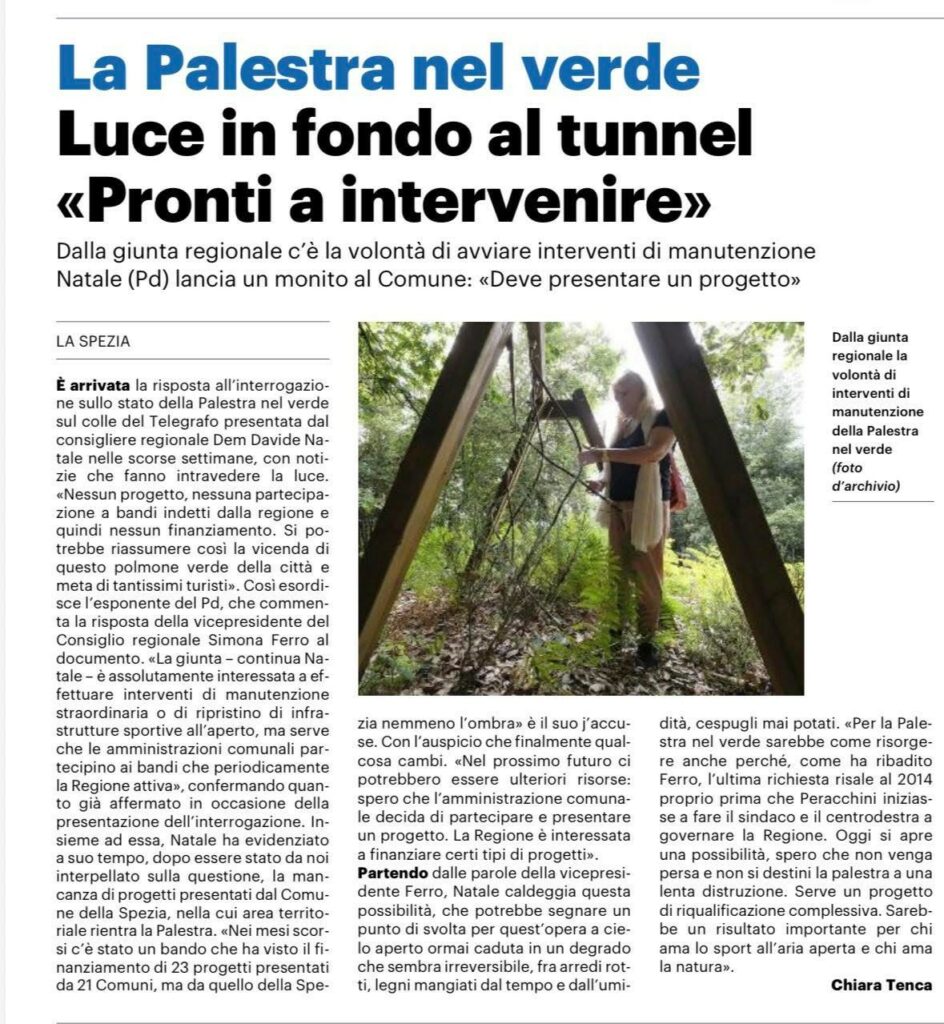 La Palestra nel verde
Luce in fondo al tunnel
«Pronti a intervenire»

Dalla giunta regionale c'è la volontà di avviare interventi di manutenzione
Natale (Pd) lancia un monito al Comune: «Deve presentare un progetto»

LA SPEZIA

È arrivata la risposta all'interrogazione sullo stato della Palestra nel verde sul colle del Telegrafo presentata dal consigliere regionale Dem Davide Natale nelle scorse settimane, con notizie che fanno intravedere la luce. «Nessun progetto, nessuna partecipazione a bandi indetti dalla regione e quindi nessun finanziamento. Si potrebbe riassumere così la vicenda di questo polmone verde della città e meta di tantissimi turisti». Così esordisce l'esponente del Pd, che commenta la risposta della vicepresidente del Consiglio regionale Simona Ferro al documento. «La giunta – continua Natale – è assolutamente interessata a effettuare interventi di manutenzione straordinaria o di ripristino di infrastrutture sportive all'aperto, ma serve che le amministrazioni comunali partecipino ai bandi che periodicamente la Regione attiva», confermando quanto già affermato in occasione della presentazione dell'interrogazione. Insieme ad essa, Natale ha evidenziato a suo tempo, dopo essere stato da noi interpellato sulla questione, la mancanza di progetti presentati dal Comune della Spezia, nella cui area territoriale rientra la Palestra. «Nei mesi scorsi c'è stato un bando che ha visto il finanziamento di 23 progetti presentati da 21 Comuni, ma da quello della Spezia nemmeno l'ombra» è il suo j'accuse. Con l'auspicio che finalmente qualcosa cambi. «Nel prossimo futuro ci potrebbero essere ulteriori risorse: spero che l'amministrazione comunale decida di partecipare e presentare un progetto. La Regione è interessata a finanziare certi tipi di progetti».

Partendo dalle parole della vicepresidente Ferro, Natale caldeggia questa possibilità, che potrebbe segnare un punto di svolta per quest'opera a cielo aperto ormai caduta in un degrado che sembra irreversibile, fra arredi rotti, legni mangiati dal tempo e dall'umidità, cespugli mai potati. «Per la Palestra nel verde sarebbe come risorgere anche perché, come ha ribadito Ferro, l'ultima richiesta risale al 2014 proprio prima che Peracchini iniziasse a fare il sindaco e il centrodestra a governare la Regione. Oggi si apre una possibilità, spero che non venga persa e non si destini la palestra a una lenta distruzione. Serve un progetto di riqualificazione complessiva. Sarebbe un risultato importante per chi ama lo sport all'aria aperta e chi ama la natura».

Chiara Tenca

Dalla giunta regionale la volontà di interventi di manutenzione della Palestra nel verde (foto d'archivio)